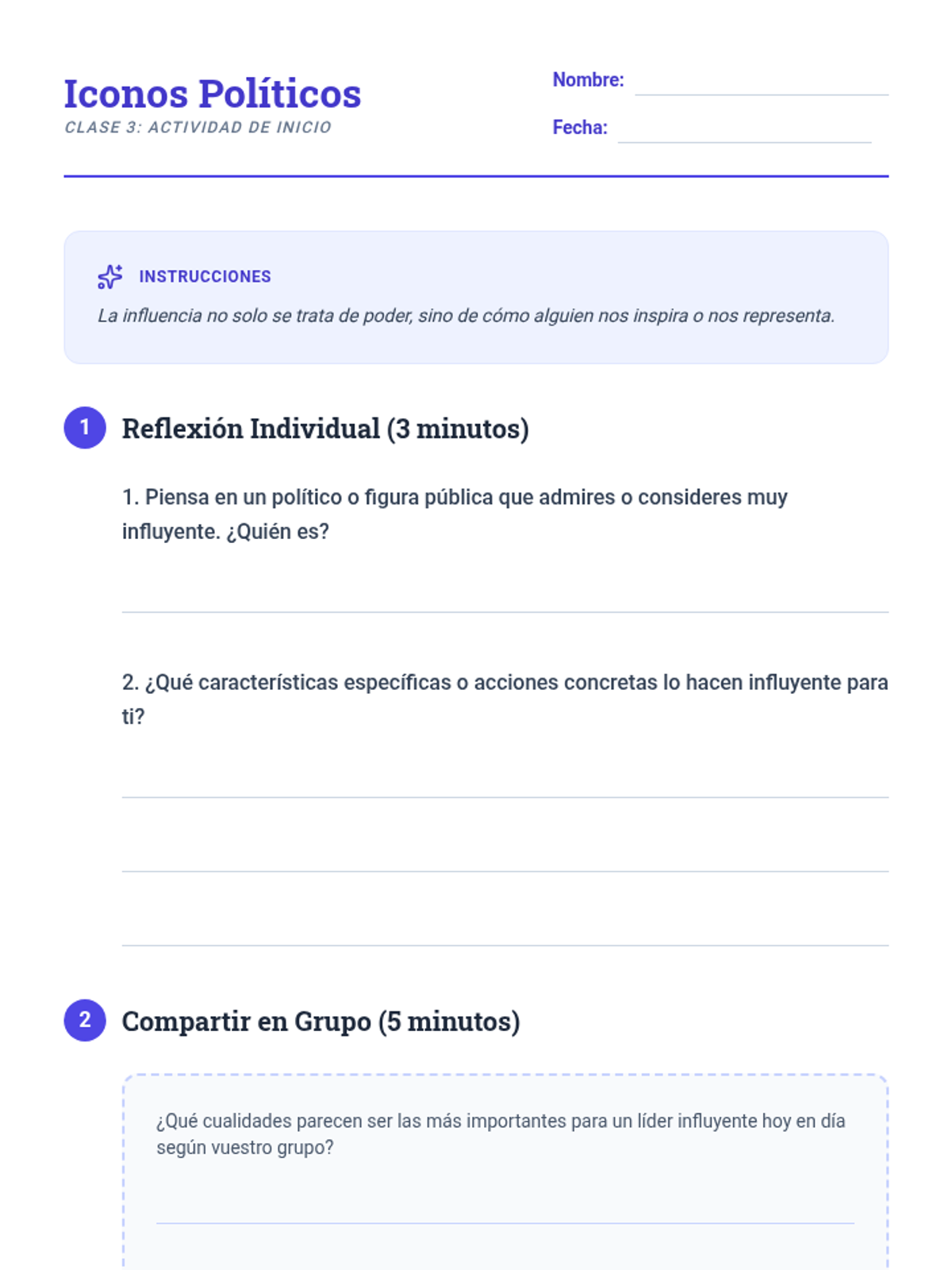 Iconos Políticos
CLASE 3: ACTIVIDAD DE INICIO

Nombre:
Fecha:

INSTRUCCIONES
La influencia no solo se trata de poder, sino de cómo alguien nos inspira o nos representa.

1 Reflexión Individual (3 minutos)

1. Piensa en un político o figura pública que admires o consideres muy influyente. ¿Quién es?

2. ¿Qué características específicas o acciones concretas lo hacen influyente para ti?

2 Compartir en Grupo (5 minutos)

¿Qué cualidades parecen ser las más importantes para un líder influyente hoy en día según vuestro grupo?